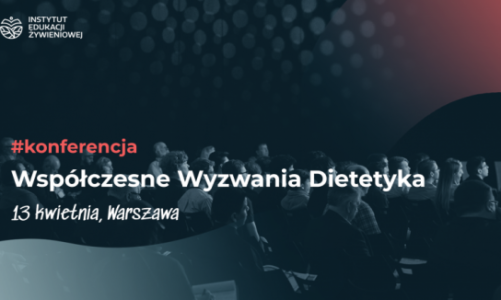 INSTYTUT EDUKACJI ŻYWIENIOWEJ

#konferencja

Współczesne Wyzwania Dietetyka

13 kwietnia, Warszawa